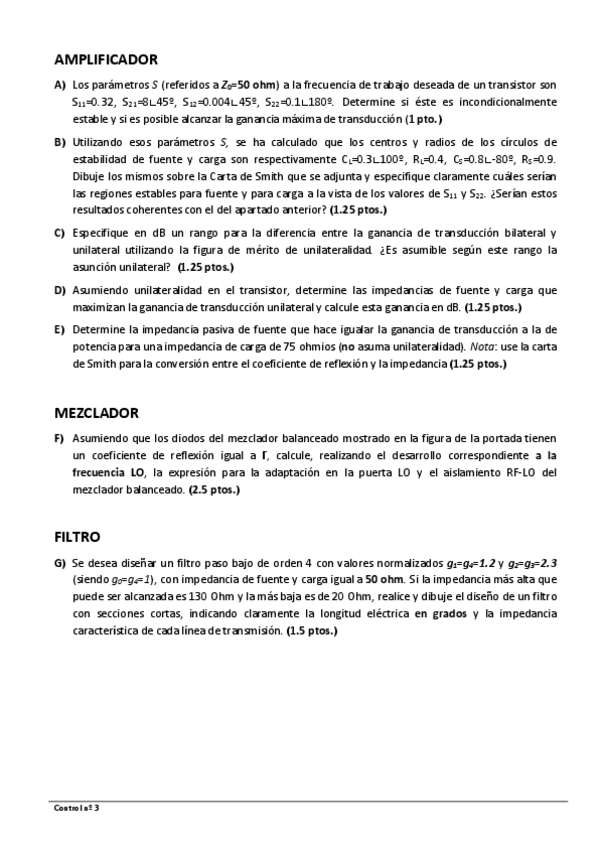 AMPLIFICADOR

A) Los parámetros $S$ (referidos a $Z_0$=50 ohm) a la frecuencia de trabajo deseada de un transistor son $S_{11}$=0.32, $S_{21}$=8∟45º, $S_{12}$=0.004∟45º, $S_{22}$=0.1∟180º. Determine si éste es incondicionalmente estable y si es posible alcanzar la ganancia máxima de transducción (1 pto.)

B) Utilizando esos parámetros $S$, se ha calculado que los centros y radios de los círculos de estabilidad de fuente y carga son respectivamente $C_L$=0.3∟100º, $R_L$=0.4, $C_S$=0.8∟-80º, $R_S$=0.9. Dibuje los mismos sobre la Carta de Smith que se adjunta y especifique claramente cuáles serían las regiones estables para fuente y para carga a la vista de los valores de $S_{11}$ y $S_{22}$. ¿Serían estos resultados coherentes con el del apartado anterior? (1.25 ptos.)

C) Especifique en dB un rango para la diferencia entre la ganancia de transducción bilateral y unilateral utilizando la figura de mérito de unilateralidad. ¿Es asumible según este rango la asunción unilateral? (1.25 ptos.)

D) Asumiendo unilateralidad en el transistor, determine las impedancias de fuente y carga que maximizan la ganancia de transducción unilateral y calcule esta ganancia en dB. (1.25 ptos.)

E) Determine la impedancia pasiva de fuente que hace igualar la ganancia de transducción a la de potencia para una impedancia de carga de 75 ohmios (no asuma unilateralidad). Nota: use la carta de Smith para la conversión entre el coeficiente de reflexión y la impedancia (1.25 ptos.)

MEZCLADOR

F) Asumiendo que los diodos del mezclador balanceado mostrado en la figura de la portada tienen un coeficiente de reflexión igual a Γ, calcule, realizando el desarrollo correspondiente a la frecuencia LO, la expresión para la adaptación en la puerta LO y el aislamiento RF-LO del mezclador balanceado. (2.5 ptos.)

FILTRO

G) Se desea diseñar un filtro paso bajo de orden 4 con valores normalizados $g_1$=$g_4$=1.2 y $g_2$=$g_3$=2.3 (siendo $g_0$=$g_4$=1), con impedancia de fuente y carga igual a 50 ohm. Si la impedancia más alta que puede ser alcanzada es 130 Ohm y la más baja es de 20 Ohm, realice y dibuje el diseño de un filtro con secciones cortas, indicando claramente la longitud eléctrica en grados y la impedancia característica de cada línea de transmisión. (1.5 ptos.)

Control nº 3